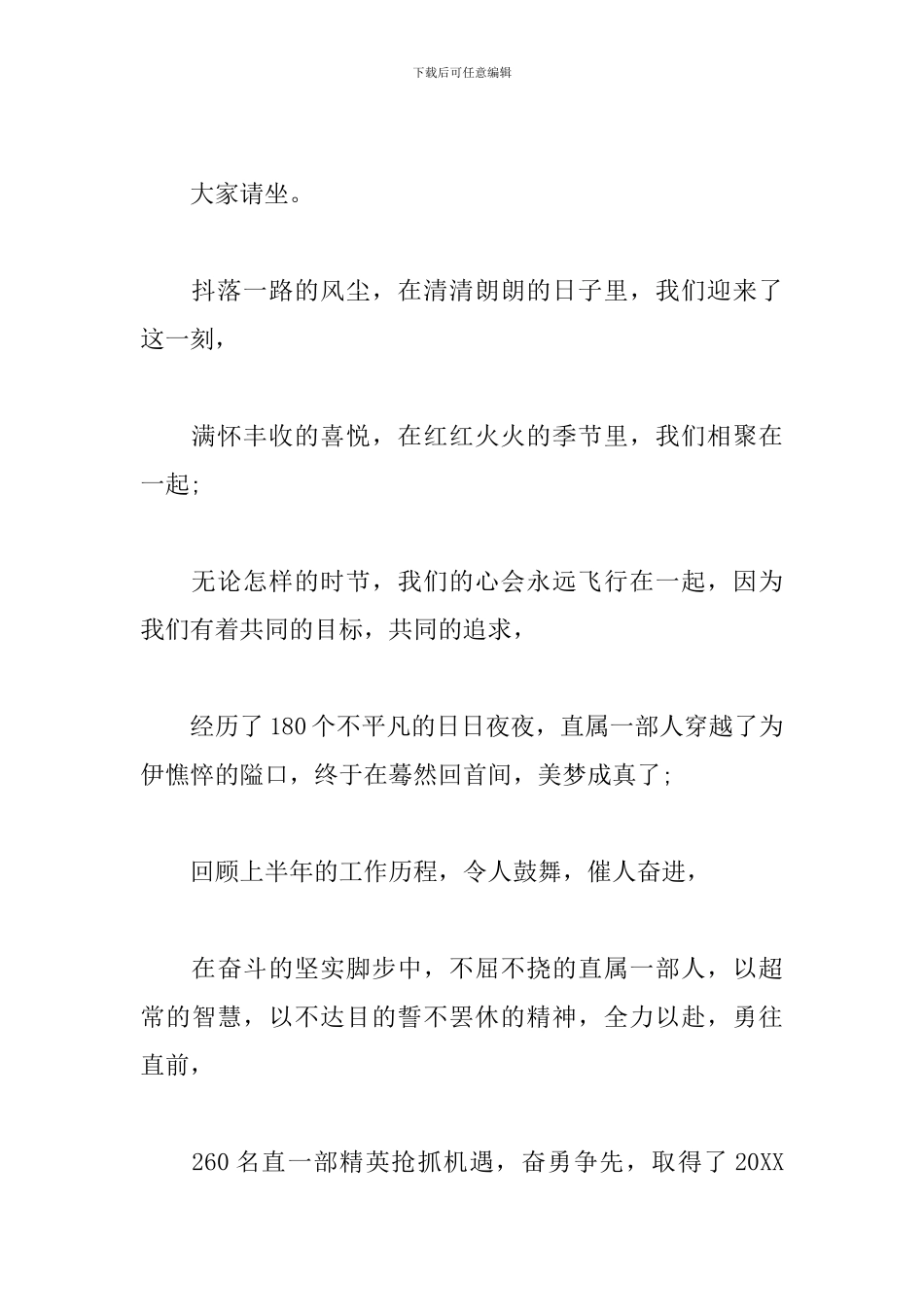 下载后可任意编辑

大家请坐。

抖落一路的风尘，在清清朗朗的日子里，我们迎来了这一刻，

满怀丰收的喜悦，在红红火火的季节里，我们相聚在一起;

无论怎样的时节，我们的心会永远飞行在一起，因为我们有着共同的目标，共同的追求，

经历了180个不平凡的日日夜夜，直属一部人穿越了为伊憔悴的隘口，终于在蓦然回首间，美梦成真了;

回顾上半年的工作历程，令人鼓舞，催人奋进，

在奋斗的坚实脚步中，不屈不挠的直属一部人，以超常的智慧，以不达目的誓不罢休的精神，全力以赴，勇往直前，

260名直一部精英抢抓机遇，奋勇争先，取得了20XX